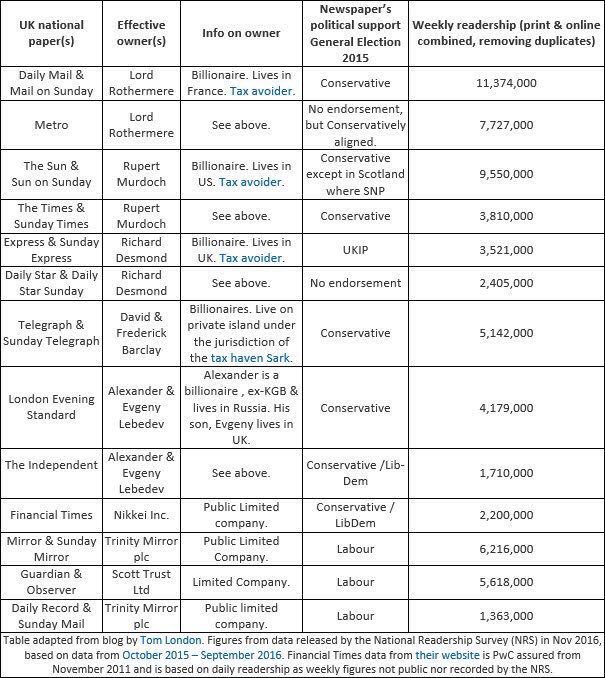 | UK national paper(s) | Effective owner(s) | Info on owner | Newspaper's political support General Election 2015 | Weekly readership (print & online combined, removing duplicates) |
|---|---|---|---|---|
| Daily Mail & Mail on Sunday | Lord Rothermere | Billionaire. Lives in France. Tax avoider. | Conservative | 11,374,000 |
| Metro | Lord Rothermere | See above. | No endorsement, but Conservatively aligned. | 7,727,000 |
| The Sun & Sun on Sunday | Rupert Murdoch | Billionaire. Lives in US. Tax avoider. | Conservative except in Scotland where SNP | 9,550,000 |
| The Times & Sunday Times | Rupert Murdoch | See above. | Conservative | 3,810,000 |
| Express & Sunday Express | Richard Desmond | Billionaire. Lives in UK. Tax avoider. | UKIP | 3,521,000 |
| Daily Star & Daily Star Sunday | Richard Desmond | See above. | No endorsement | 2,405,000 |
| Telegraph & Sunday Telegraph | David & Frederick Barclay | Billionaires. Live on private island under the jurisdiction of the tax haven Sark. | Conservative | 5,142,000 |
| London Evening Standard | Alexander & Evgeny Lebedev | Alexander is a billionaire , ex-KGB & lives in Russia. His son, Evgeny lives in UK. | Conservative | 4,179,000 |
| The Independent | Alexander & Evgeny Lebedev | See above. | Conservative /Lib-Dem | 1,710,000 |
| Financial Times | Nikkei Inc. | Public Limited company. | Conservative / LibDem | 2,200,000 |
| Mirror & Sunday Mirror | Trinity Mirror plc | Public Limited Company. | Labour | 6,216,000 |
| Guardian & Observer | Scott Trust Ltd | Limited Company. | Labour | 5,618,000 |
| Daily Record & Sunday Mail | Trinity Mirror plc | Public limited company. | Labour | 1,363,000 |

Table adapted from blog by Tom London. Figures from data released by the National Readership Survey (NRS) in Nov 2016, based on data from October 2015 – September 2016. Financial Times data from their website is PwC assured from November 2011 and is based on daily readership as weekly figures not public nor recorded by the NRS.